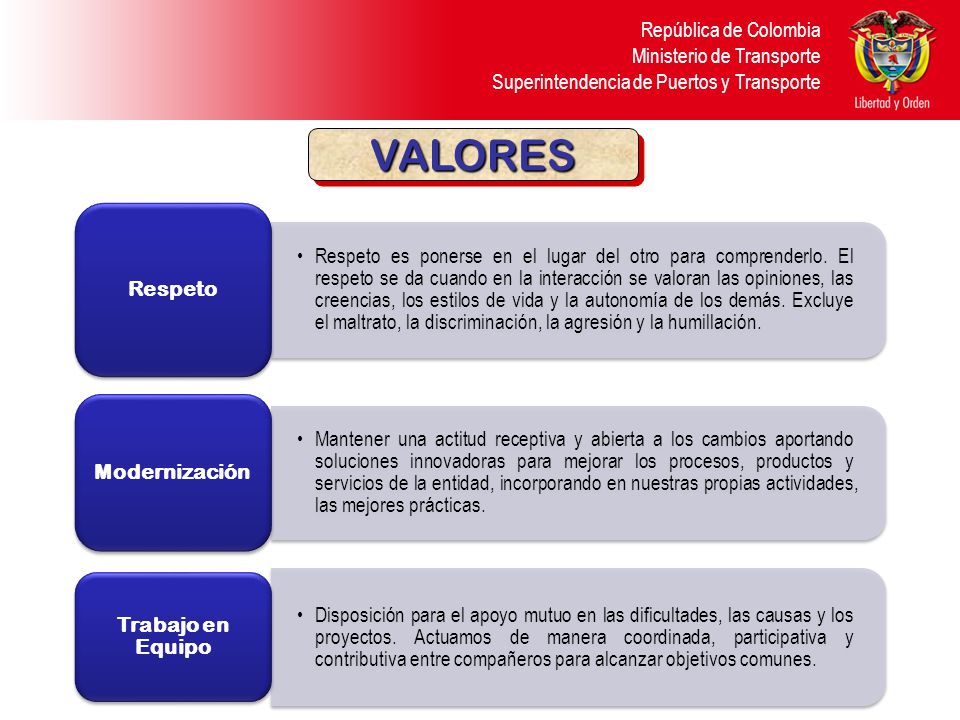 República de Colombia
Ministerio de Transporte
Superintendencia de Puertos y Transporte

Libertad y Orden

VALORES

Respeto

• Respeto es ponerse en el lugar del otro para comprenderlo. El respeto se da cuando en la interacción se valoran las opiniones, las creencias, los estilos de vida y la autonomía de los demás. Excluye el maltrato, la discriminación, la agresión y la humillación.

Modernización

• Mantener una actitud receptiva y abierta a los cambios aportando soluciones innovadoras para mejorar los procesos, productos y servicios de la entidad, incorporando en nuestras propias actividades, las mejores prácticas.

Trabajo en Equipo

• Disposición para el apoyo mutuo en las dificultades, las causas y los proyectos. Actuamos de manera coordinada, participativa y contributiva entre compañeros para alcanzar objetivos comunes.